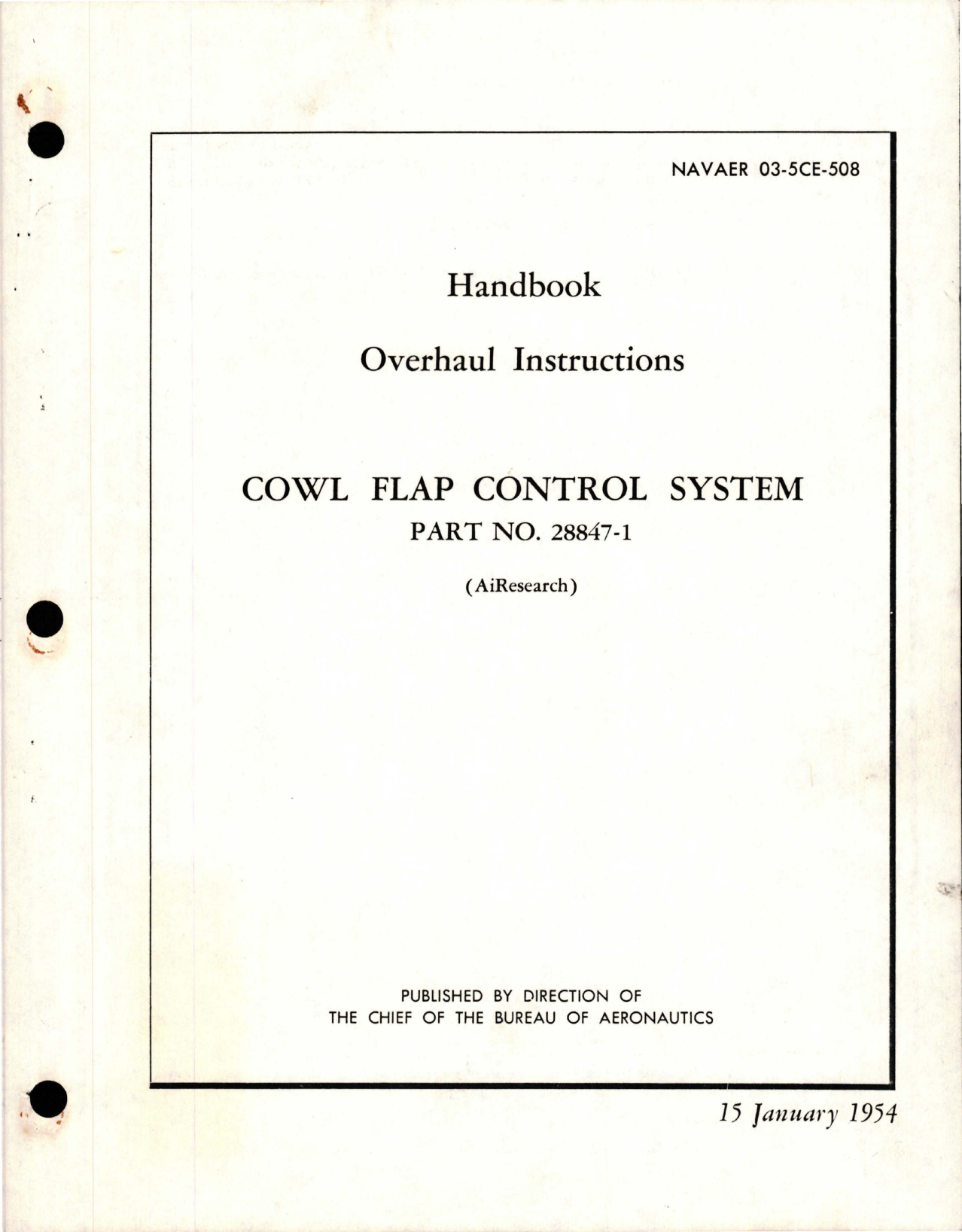 NAVAER 03-5CE-508

Handbook

Overhaul Instructions

COWL FLAP CONTROL SYSTEM
PART NO. 28847-1

(AiResearch)

PUBLISHED BY DIRECTION OF
THE CHIEF OF THE BUREAU OF AERONAUTICS

15 January 1954